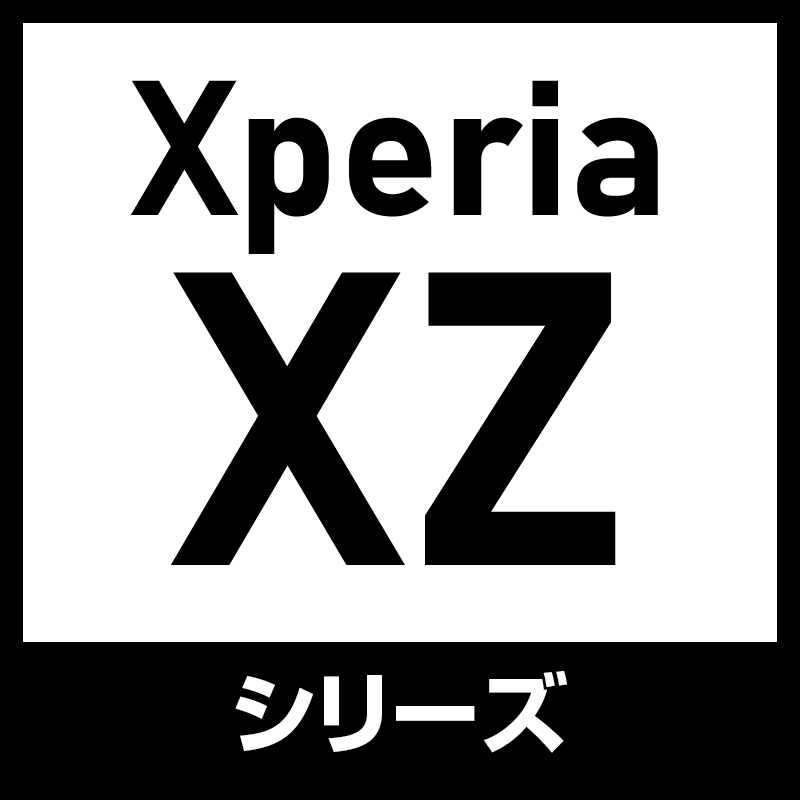 Xperia
XZ
シリーズ